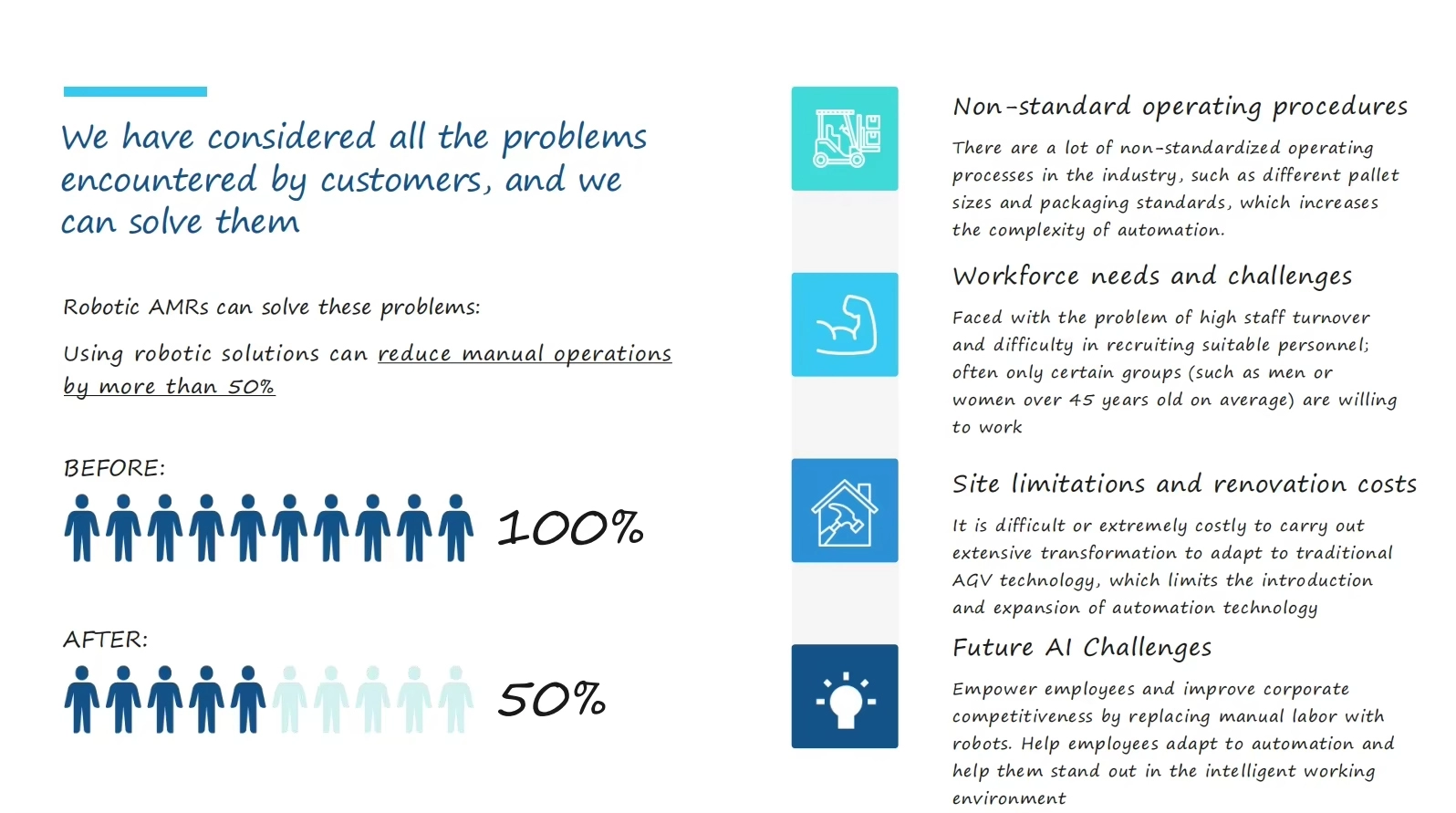 We have considered all the problems encountered by customers, and we can solve them

Robotic AMRs can solve these problems:

Using robotic solutions can reduce manual operations by more than 50%

BEFORE:

100%

AFTER:

50%

Non-standard operating procedures

There are a lot of non-standardized operating processes in the industry, such as different pallet sizes and packaging standards, which increases the complexity of automation.

Workforce needs and challenges

Faced with the problem of high staff turnover and difficulty in recruiting suitable personnel; often only certain groups (such as men or women over 45 years old on average) are willing to work

Site limitations and renovation costs

It is difficult or extremely costly to carry out extensive transformation to adapt to traditional AGV technology, which limits the introduction and expansion of automation technology

Future AI Challenges

Empower employees and improve corporate competitiveness by replacing manual labor with robots. Help employees adapt to automation and help them stand out in the intelligent working environment